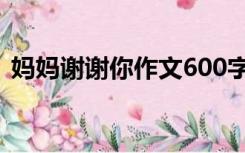 妈妈谢谢你作文600字